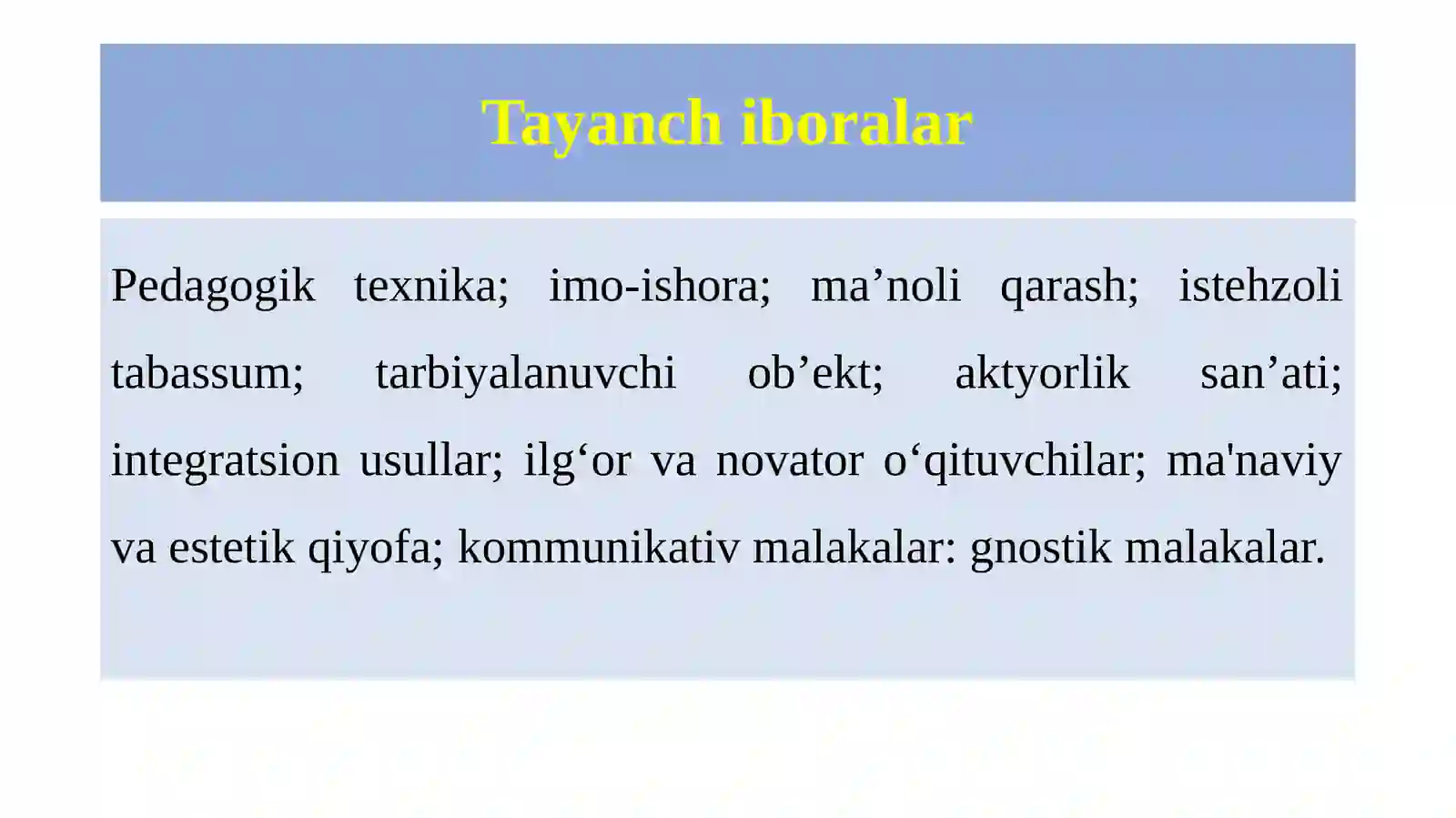 Tayanch iboralar

Pedagogik texnika; imo-ishora; ma’noli qarash; istehzoli tabassum; tarbiyalanuvchi ob’ekt; aktyorlik san’ati; integratsion usullar; ilg‘or va novator o‘qituvchilar; ma'naviy va estetik qiyofa; kommunikativ malakalar: gnostik malakalar.